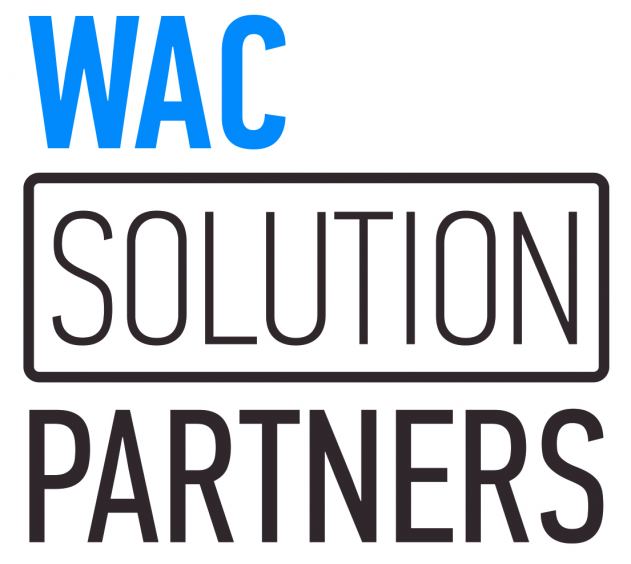 WAC
SOLUTION
PARTNERS